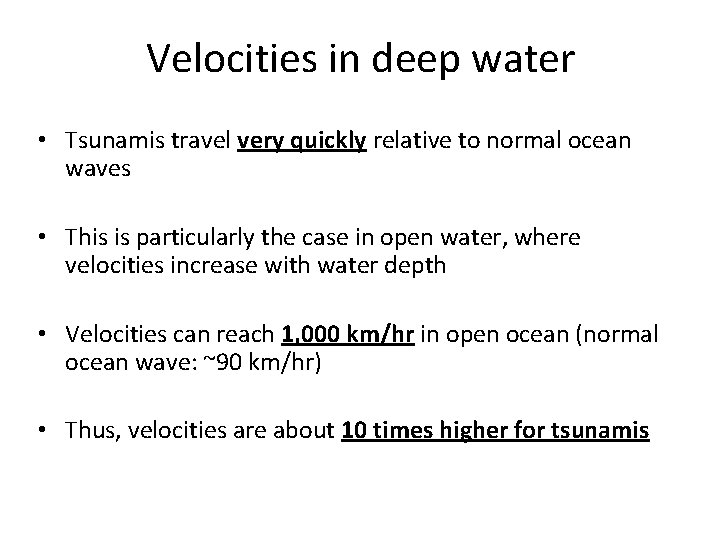 Velocities in deep water

• Tsunamis travel very quickly relative to normal ocean waves

• This is particularly the case in open water, where velocities increase with water depth

• Velocities can reach 1,000 km/hr in open ocean (normal ocean wave: ~90 km/hr)

• Thus, velocities are about 10 times higher for tsunamis